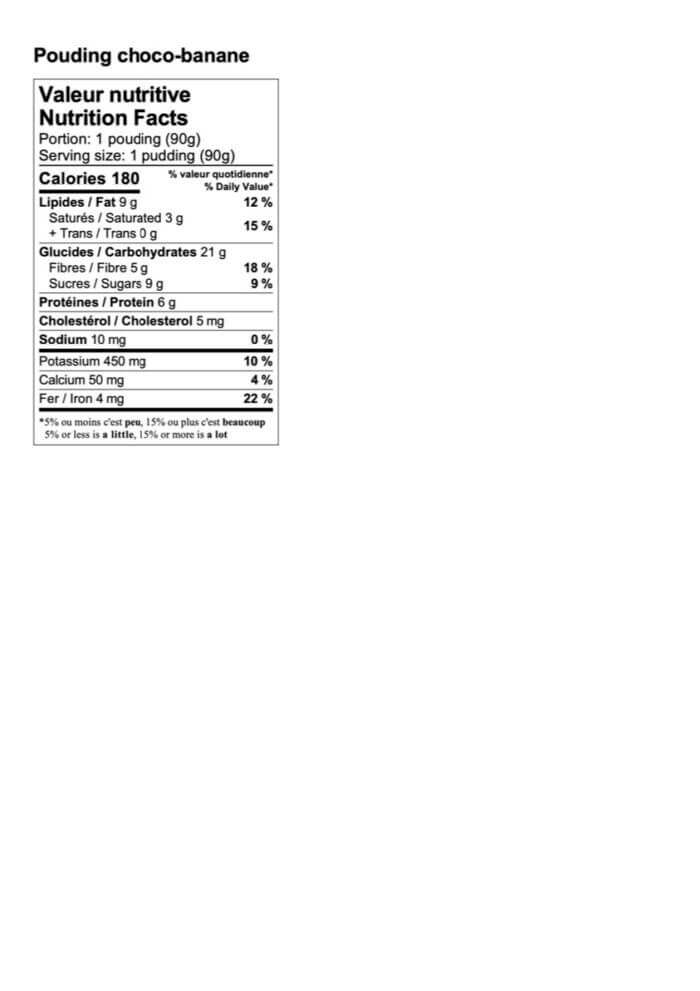 Pouding choco-banane

Valeur nutritive
Nutrition Facts
Portion: 1 pouding (90g)
Serving size: 1 pudding (90g)

| Calories 180 | % valeur quotidienne* % Daily Value* |
|---|---|
| Lipides / Fat 9 g | 12 % |
| Saturés / Saturated 3 g + Trans / Trans 0 g | 15 % |
| Glucides / Carbohydrates 21 g | |
| Fibres / Fibre 5 g | 18 % |
| Sucres / Sugars 9 g | 9 % |
| Protéines / Protein 6 g | |
| Cholestérol / Cholesterol 5 mg | |
| Sodium 10 mg | 0 % |
| Potassium 450 mg | 10 % |
| Calcium 50 mg | 4 % |
| Fer / Iron 4 mg | 22 % |

*5% ou moins c'est peu, 15% ou plus c'est beaucoup
5% or less is a little, 15% or more is a lot